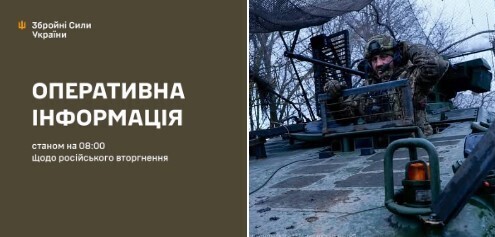 Збройні Сили України

ОПЕРАТИВНА ІНФОРМАЦІЯ

станом на 08:00
щодо російського вторгнення